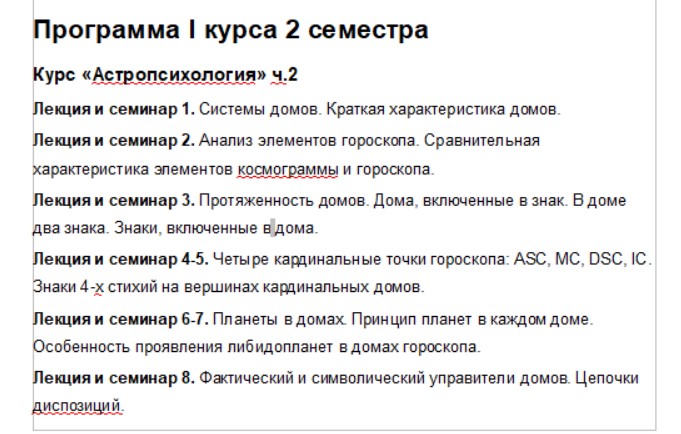 Программа I курса 2 семестра

Курс «Астропсихология» ч.2

Лекция и семинар 1. Системы домов. Краткая характеристика домов.

Лекция и семинар 2. Анализ элементов гороскопа. Сравнительная характеристика элементов космограммы и гороскопа.

Лекция и семинар 3. Протяженность домов. Дома, включенные в знак. В доме два знака. Знаки, включенные в дома.

Лекция и семинар 4-5. Четыре кардинальные точки гороскопа: ASC, MC, DSC, IC. Знаки 4-х стихий на вершинах кардинальных домов.

Лекция и семинар 6-7. Планеты в домах. Принцип планет в каждом доме. Особенность проявления либидопланет в домах гороскопа.

Лекция и семинар 8. Фактический и символический управители домов. Цепочки диспозиций.